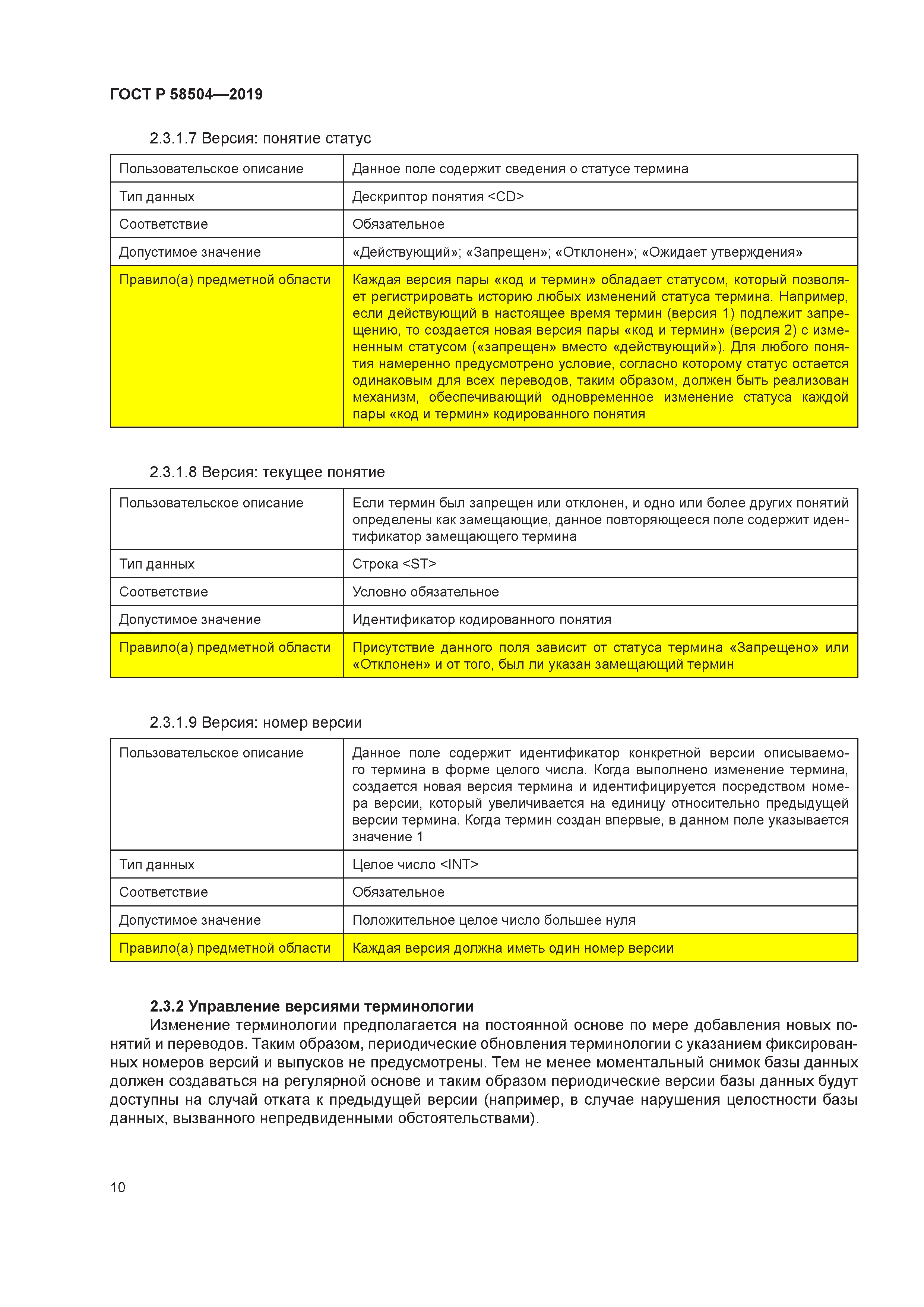 ГОСТ Р 58504—2019

2.3.1.7 Версия: понятие статус

| Пользовательское описание | Данное поле содержит сведения о статусе термина |
|---|---|
| Тип данных | Дескриптор понятия <CD> |
| Соответствие | Обязательное |
| Допустимое значение | «Действующий»; «Запрещен»; «Отклонен»; «Ожидает утверждения» |
| Правило(а) предметной области | Каждая версия пары «код и термин» обладает статусом, который позволяет регистрировать историю любых изменений статуса термина. Например, если действующий в настоящее время термин (версия 1) подлежит запрещению, то создается новая версия пары «код и термин» (версия 2) с измененным статусом («запрещен» вместо «действующий»). Для любого понятия намеренно предусмотрено условие, согласно которому статус остается одинаковым для всех переводов, таким образом, должен быть реализован механизм, обеспечивающий одновременное изменение статуса каждой пары «код и термин» кодированного понятия |

2.3.1.8 Версия: текущее понятие

| Пользовательское описание | Если термин был запрещен или отклонен, и одно или более других понятий определены как замещающие, данное повторяющееся поле содержит идентификатор замещающего термина |
|---|---|
| Тип данных | Строка <ST> |
| Соответствие | Условно обязательное |
| Допустимое значение | Идентификатор кодированного понятия |
| Правило(а) предметной области | Присутствие данного поля зависит от статуса термина «Запрещено» или «Отклонен» и от того, был ли указан замещающий термин |

2.3.1.9 Версия: номер версии

| Пользовательское описание | Данное поле содержит идентификатор конкретной версии описываемого термина в форме целого числа. Когда выполнено изменение термина, создается новая версия термина и идентифицируется посредством номера версии, который увеличивается на единицу относительно предыдущей версии термина. Когда термин создан впервые, в данном поле указывается значение 1 |
|---|---|
| Тип данных | Целое число <INT> |
| Соответствие | Обязательное |
| Допустимое значение | Положительное целое число большее нуля |
| Правило(а) предметной области | Каждая версия должна иметь один номер версии |

2.3.2 Управление версиями терминологии
Изменение терминологии предполагается на постоянной основе по мере добавления новых понятий и переводов. Таким образом, периодические обновления терминологии с указанием фиксированных номеров версий и выпусков не предусмотрены. Тем не менее моментальный снимок базы данных должен создаваться на регулярной основе и таким образом периодические версии базы данных будут доступны на случай отката к предыдущей версии (например, в случае нарушения целостности базы данных, вызванного непредвиденными обстоятельствами).

10